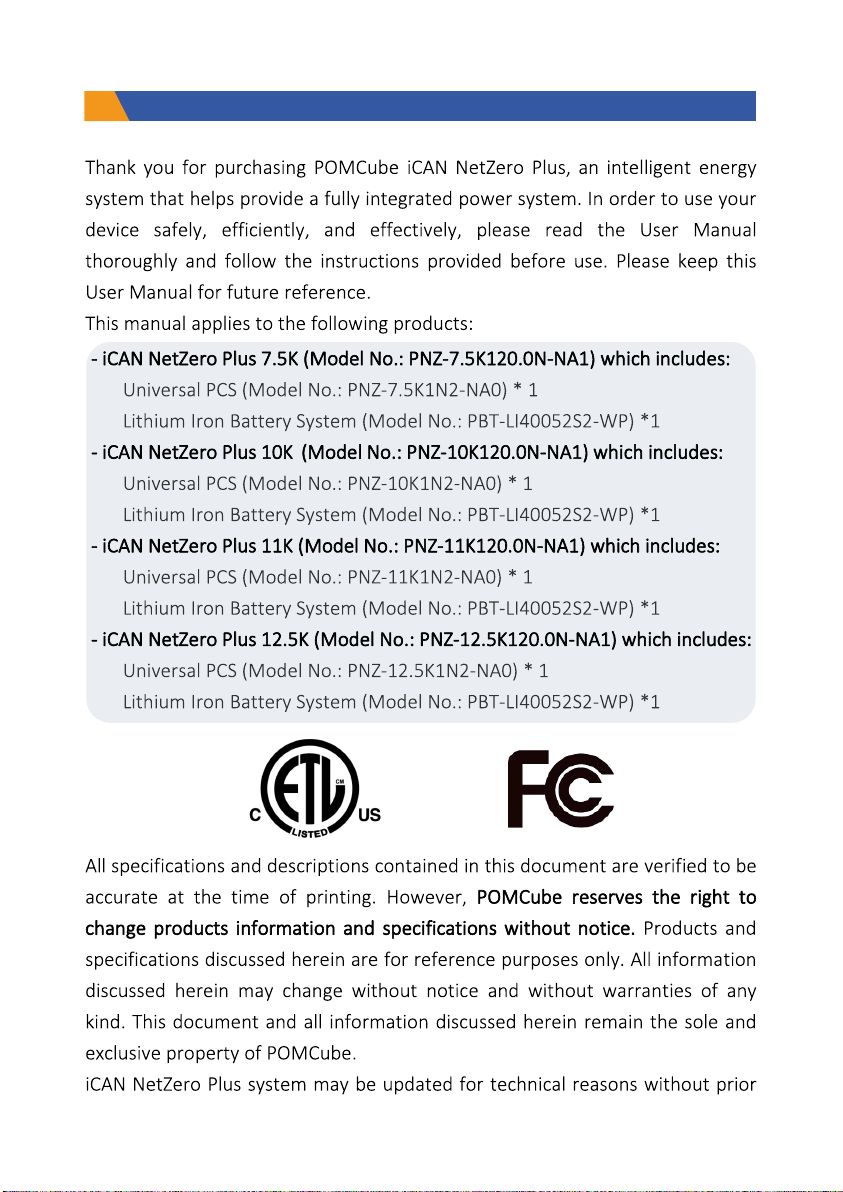 Thank you for purchasing POMCube iCAN NetZero Plus, an intelligent energy system that helps provide a fully integrated power system. In order to use your device safely, efficiently, and effectively, please read the User Manual thoroughly and follow the instructions provided before use. Please keep this User Manual for future reference.

This manual applies to the following products:

- iCAN NetZero Plus 7.5K (Model No.: PNZ-7.5K120.0N-NA1) which includes:
Universal PCS (Model No.: PNZ-7.5K1N2-NA0) * 1
Lithium Iron Battery System (Model No.: PBT-LI40052S2-WP) *1

- iCAN NetZero Plus 10K (Model No.: PNZ-10K120.0N-NA1) which includes:
Universal PCS (Model No.: PNZ-10K1N2-NA0) * 1
Lithium Iron Battery System (Model No.: PBT-LI40052S2-WP) *1

- iCAN NetZero Plus 11K (Model No.: PNZ-11K120.0N-NA1) which includes:
Universal PCS (Model No.: PNZ-11K1N2-NA0) * 1
Lithium Iron Battery System (Model No.: PBT-LI40052S2-WP) *1

- iCAN NetZero Plus 12.5K (Model No.: PNZ-12.5K120.0N-NA1) which includes:
Universal PCS (Model No.: PNZ-12.5K1N2-NA0) * 1
Lithium Iron Battery System (Model No.: PBT-LI40052S2-WP) *1

C ETL CM LISTED US

FC

All specifications and descriptions contained in this document are verified to be accurate at the time of printing. However, POMCube reserves the right to change products information and specifications without notice. Products and specifications discussed herein are for reference purposes only. All information discussed herein may change without notice and without warranties of any kind. This document and all information discussed herein remain the sole and exclusive property of POMCube.

iCAN NetZero Plus system may be updated for technical reasons without prior